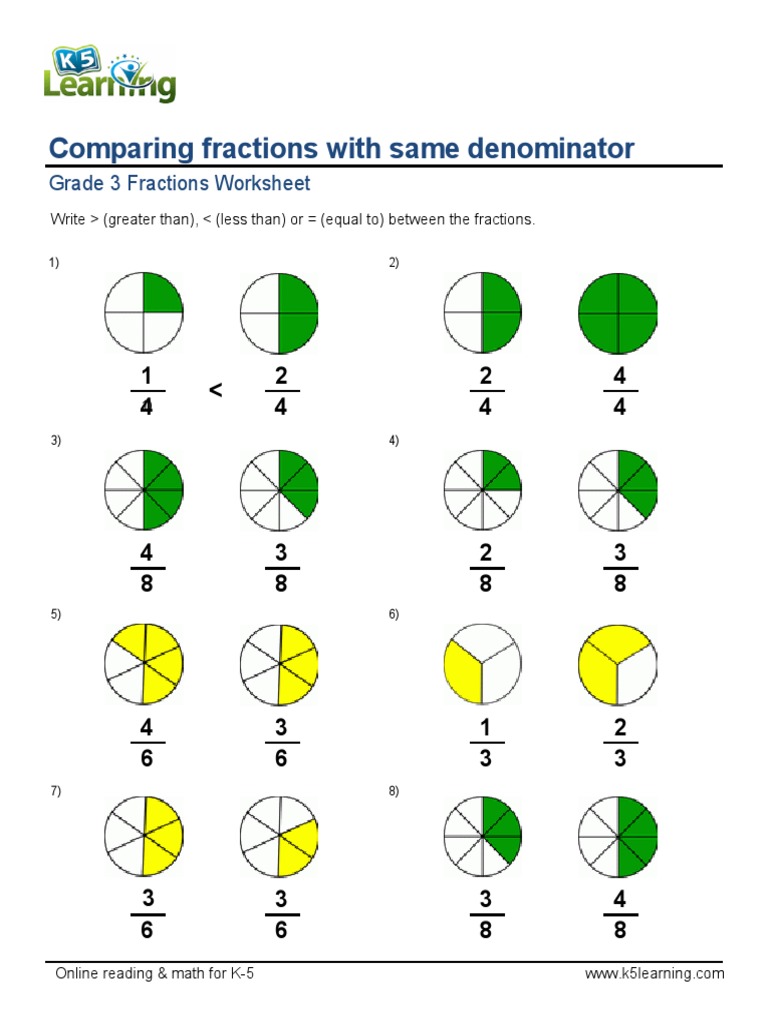 K5 Learning

Comparing fractions with same denominator

Grade 3 Fractions Worksheet

Write > (greater than), < (less than) or = (equal to) between the fractions.

1) $\frac{1}{4}$ < $\frac{2}{4}$

2) $\frac{2}{4}$ $\frac{4}{4}$

3) $\frac{4}{8}$ $\frac{3}{8}$

4) $\frac{2}{8}$ $\frac{3}{8}$

5) $\frac{4}{6}$ $\frac{3}{6}$

6) $\frac{1}{3}$ $\frac{2}{3}$

7) $\frac{3}{6}$ $\frac{3}{6}$

8) $\frac{3}{8}$ $\frac{4}{8}$

Online reading & math for K-5

www.k5learning.com